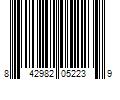 8 42982 05223 9